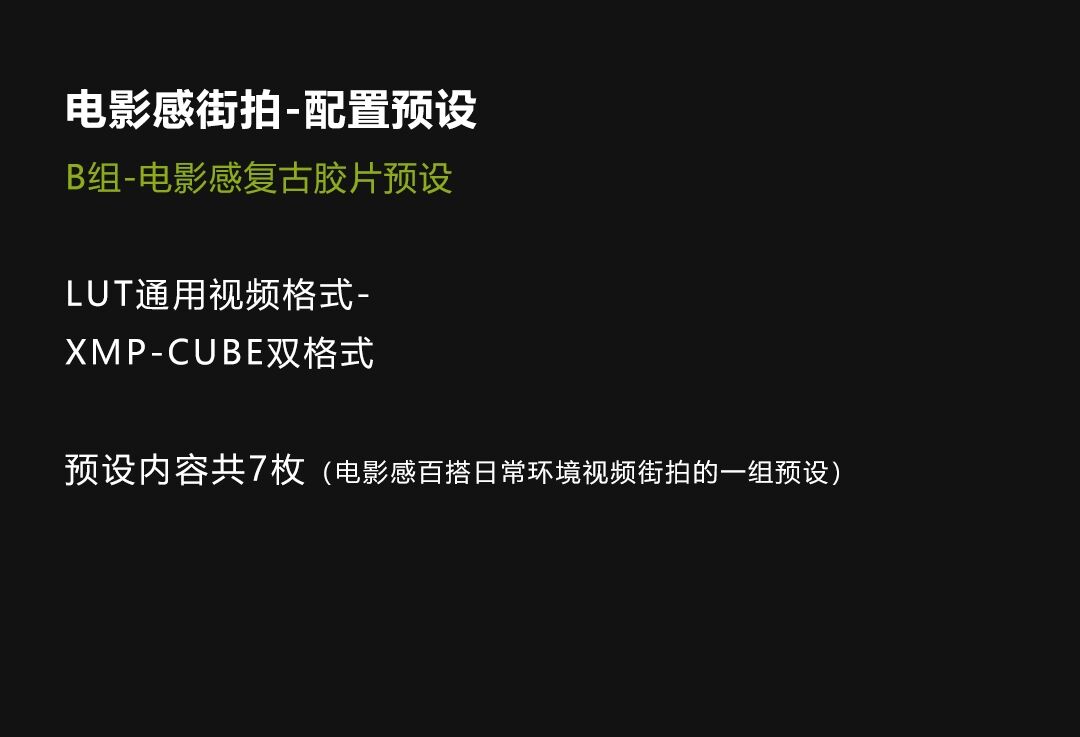 电影感街拍-配置预设

B组-电影感复古胶片预设

LUT通用视频格式-
XMP-CUBE双格式

预设内容共7枚（电影感百搭日常环境视频街拍的一组预设）